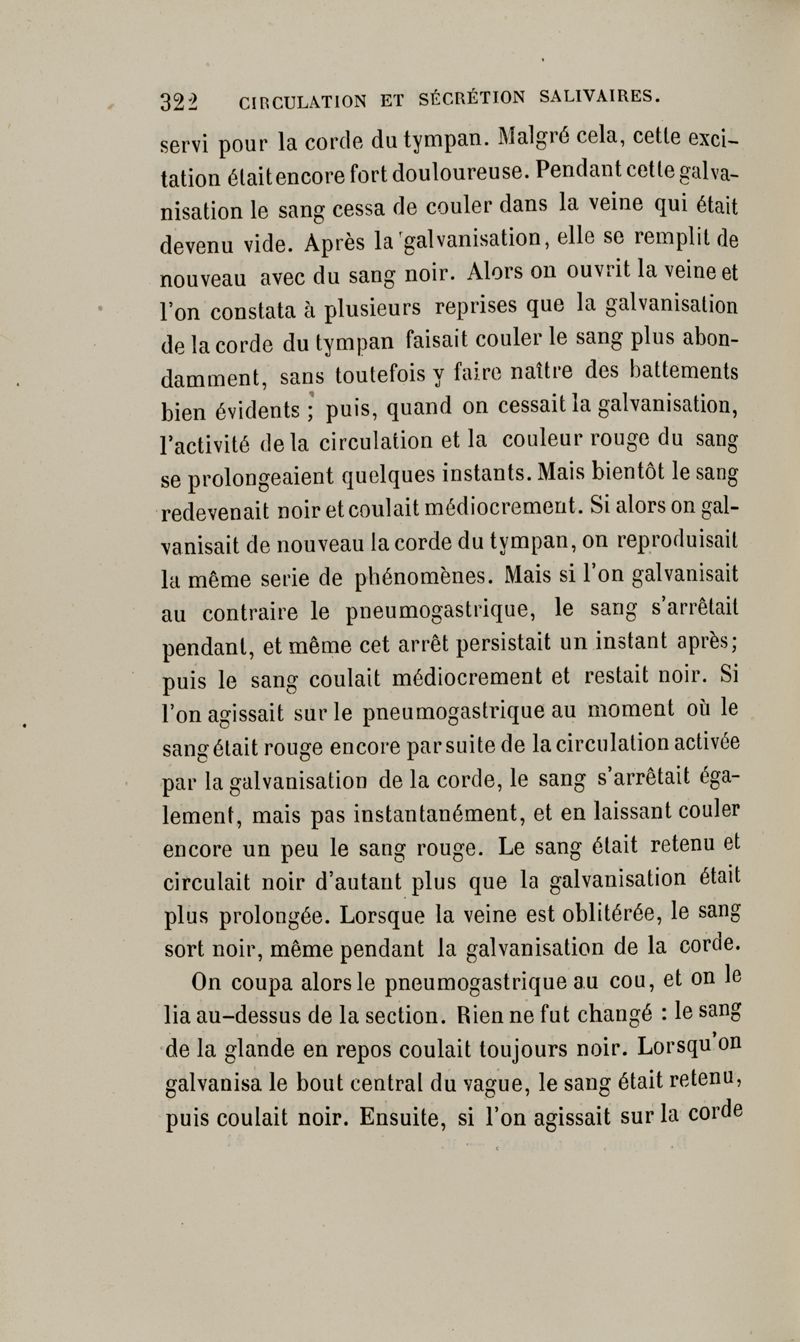 322 CIRCULATION ET SÉCRÉTION SALIVAIRES.

servi pour la corde du tympan. Malgré cela, cette excitation était encore fort douloureuse. Pendant cette galvanisation le sang cessa de couler dans la veine qui était devenu vide. Après la galvanisation, elle se remplit de nouveau avec du sang noir. Alors on ouvrit la veine et l'on constata à plusieurs reprises que la galvanisation de la corde du tympan faisait couler le sang plus abondamment, sans toutefois y faire naître des battements bien évidents ; puis, quand on cessait la galvanisation, l'activité de la circulation et la couleur rouge du sang se prolongeaient quelques instants. Mais bientôt le sang redevenait noir et coulait médiocrement. Si alors on galvanisait de nouveau la corde du tympan, on reproduisait la même serie de phénomènes. Mais si l'on galvanisait au contraire le pneumogastrique, le sang s'arrêtait pendant, et même cet arrêt persistait un instant après; puis le sang coulait médiocrement et restait noir. Si l'on agissait sur le pneumogastrique au moment où le sang était rouge encore par suite de la circulation activée par la galvanisation de la corde, le sang s'arrêtait également, mais pas instantanément, et en laissant couler encore un peu le sang rouge. Le sang était retenu et circulait noir d'autant plus que la galvanisation était plus prolongée. Lorsque la veine est oblitérée, le sang sort noir, même pendant la galvanisation de la corde.

On coupa alors le pneumogastrique au cou, et on le lia au-dessus de la section. Rien ne fut changé : le sang de la glande en repos coulait toujours noir. Lorsqu'on galvanisa le bout central du vague, le sang était retenu, puis coulait noir. Ensuite, si l'on agissait sur la corde